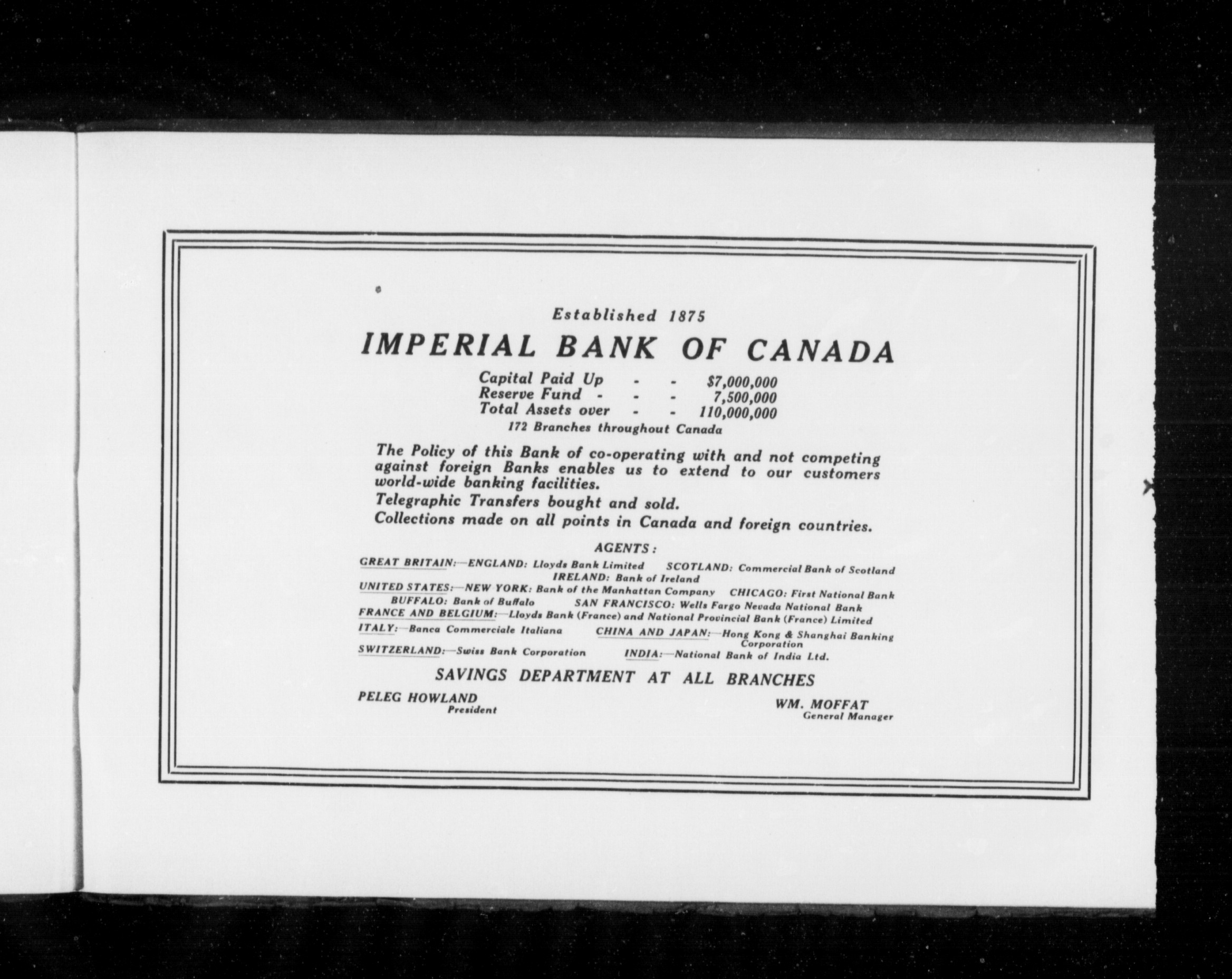 Established 1875

IMPERIAL BANK OF CANADA

Capital Paid Up - - $7,000,000
Reserve Fund - - - 7,500,000
Total Assets over - - 110,000,000

172 Branches throughout Canada

The Policy of this Bank of co-operating with and not competing against foreign Banks enables us to extend to our customers world-wide banking facilities.

Telegraphic Transfers bought and sold.

Collections made on all points in Canada and foreign countries.

AGENTS:

GREAT BRITAIN:—ENGLAND: Lloyds Bank Limited SCOTLAND: Commercial Bank of Scotland IRELAND: Bank of Ireland

UNITED STATES:—NEW YORK: Bank of the Manhattan Company CHICAGO: First National Bank BUFFALO: Bank of Buffalo SAN FRANCISCO: Wells Fargo Nevada National Bank

FRANCE AND BELGIUM:—Lloyds Bank (France) and National Provincial Bank (France) Limited

ITALY:—Banca Commerciale Italiana CHINA AND JAPAN:—Hong Kong & Shanghai Banking Corporation

SWITZERLAND:—Swiss Bank Corporation INDIA:—National Bank of India Ltd.

SAVINGS DEPARTMENT AT ALL BRANCHES

PELEG HOWLAND
President

WM. MOFFAT
General Manager